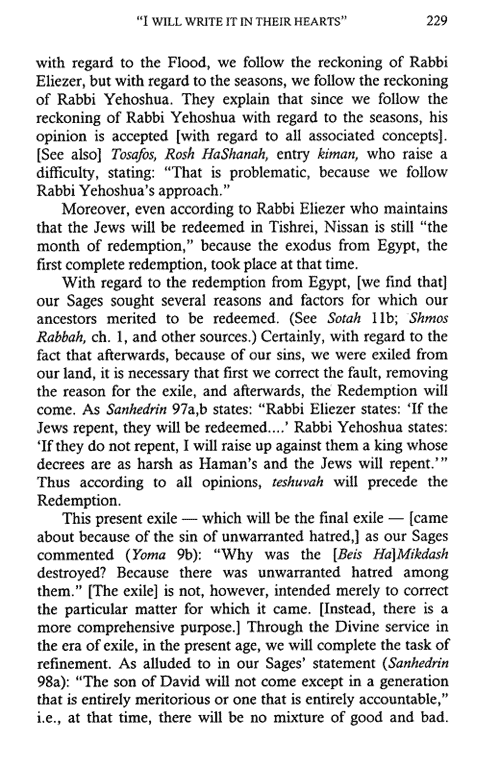 "I WILL WRITE IT IN THEIR HEARTS" 229

with regard to the Flood, we follow the reckoning of Rabbi Eliezer, but with regard to the seasons, we follow the reckoning of Rabbi Yehoshua. They explain that since we follow the reckoning of Rabbi Yehoshua with regard to the seasons, his opinion is accepted [with regard to all associated concepts]. [See also] Tosafos, Rosh HaShanah, entry kiman, who raise a difficulty, stating: "That is problematic, because we follow Rabbi Yehoshua's approach."

Moreover, even according to Rabbi Eliezer who maintains that the Jews will be redeemed in Tishrei, Nissan is still "the month of redemption," because the exodus from Egypt, the first complete redemption, took place at that time.

With regard to the redemption from Egypt, [we find that] our Sages sought several reasons and factors for which our ancestors merited to be redeemed. (See Sotah 11b; Shmos Rabbah, ch. 1, and other sources.) Certainly, with regard to the fact that afterwards, because of our sins, we were exiled from our land, it is necessary that first we correct the fault, removing the reason for the exile, and afterwards, the Redemption will come. As Sanhedrin 97a,b states: "Rabbi Eliezer states: 'If the Jews repent, they will be redeemed....' Rabbi Yehoshua states: 'If they do not repent, I will raise up against them a king whose decrees are as harsh as Haman's and the Jews will repent.'" Thus according to all opinions, teshuvah will precede the Redemption.

This present exile — which will be the final exile — [came about because of the sin of unwarranted hatred,] as our Sages commented (Yoma 9b): "Why was the [Beis Ha]Mikdash destroyed? Because there was unwarranted hatred among them." [The exile] is not, however, intended merely to correct the particular matter for which it came. [Instead, there is a more comprehensive purpose.] Through the Divine service in the era of exile, in the present age, we will complete the task of refinement. As alluded to in our Sages' statement (Sanhedrin 98a): "The son of David will not come except in a generation that is entirely meritorious or one that is entirely accountable," i.e., at that time, there will be no mixture of good and bad.